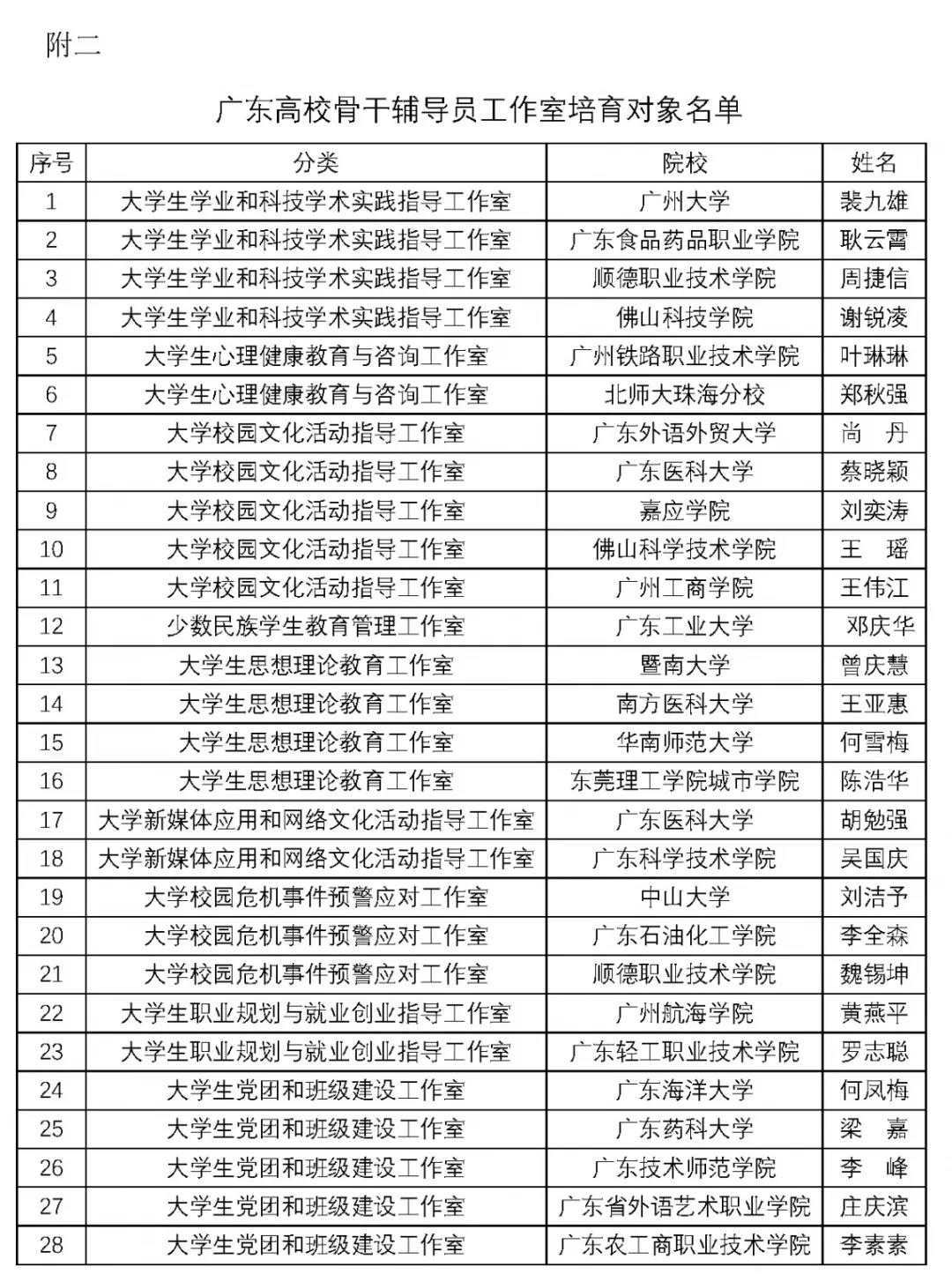 附二

广东高校骨干辅导员工作室培育对象名单

| 序号 | 分类 | 院校 | 姓名 |
|---|---|---|---|
| 1 | 大学生学业和科技学术实践指导工作室 | 广州大学 | 裴九雄 |
| 2 | 大学生学业和科技学术实践指导工作室 | 广东食品药品职业学院 | 耿云霄 |
| 3 | 大学生学业和科技学术实践指导工作室 | 顺德职业技术学院 | 周捷信 |
| 4 | 大学生学业和科技学术实践指导工作室 | 佛山科技学院 | 谢锐凌 |
| 5 | 大学生心理健康教育与咨询工作室 | 广州铁路职业技术学院 | 叶琳琳 |
| 6 | 大学生心理健康教育与咨询工作室 | 北师大珠海分校 | 郑秋强 |
| 7 | 大学校园文化活动指导工作室 | 广东外语外贸大学 | 尚　丹 |
| 8 | 大学校园文化活动指导工作室 | 广东医科大学 | 蔡晓颖 |
| 9 | 大学校园文化活动指导工作室 | 嘉应学院 | 刘奕涛 |
| 10 | 大学校园文化活动指导工作室 | 佛山科学技术学院 | 王　瑶 |
| 11 | 大学校园文化活动指导工作室 | 广州工商学院 | 王伟江 |
| 12 | 少数民族学生教育管理工作室 | 广东工业大学 | 邓庆华 |
| 13 | 大学生思想理论教育工作室 | 暨南大学 | 曾庆慧 |
| 14 | 大学生思想理论教育工作室 | 南方医科大学 | 王亚惠 |
| 15 | 大学生思想理论教育工作室 | 华南师范大学 | 何雪梅 |
| 16 | 大学生思想理论教育工作室 | 东莞理工学院城市学院 | 陈浩华 |
| 17 | 大学新媒体应用和网络文化活动指导工作室 | 广东医科大学 | 胡勉强 |
| 18 | 大学新媒体应用和网络文化活动指导工作室 | 广东科学技术学院 | 吴国庆 |
| 19 | 大学校园危机事件预警应对工作室 | 中山大学 | 刘洁予 |
| 20 | 大学校园危机事件预警应对工作室 | 广东石油化工学院 | 李全森 |
| 21 | 大学校园危机事件预警应对工作室 | 顺德职业技术学院 | 魏锡坤 |
| 22 | 大学生职业规划与就业创业指导工作室 | 广州航海学院 | 黄燕平 |
| 23 | 大学生职业规划与就业创业指导工作室 | 广东轻工职业技术学院 | 罗志聪 |
| 24 | 大学生党团和班级建设工作室 | 广东海洋大学 | 何凤梅 |
| 25 | 大学生党团和班级建设工作室 | 广东药科大学 | 梁　嘉 |
| 26 | 大学生党团和班级建设工作室 | 广东技术师范学院 | 李　峰 |
| 27 | 大学生党团和班级建设工作室 | 广东省外语艺术职业学院 | 庄庆滨 |
| 28 | 大学生党团和班级建设工作室 | 广东农工商职业技术学院 | 李素素 |